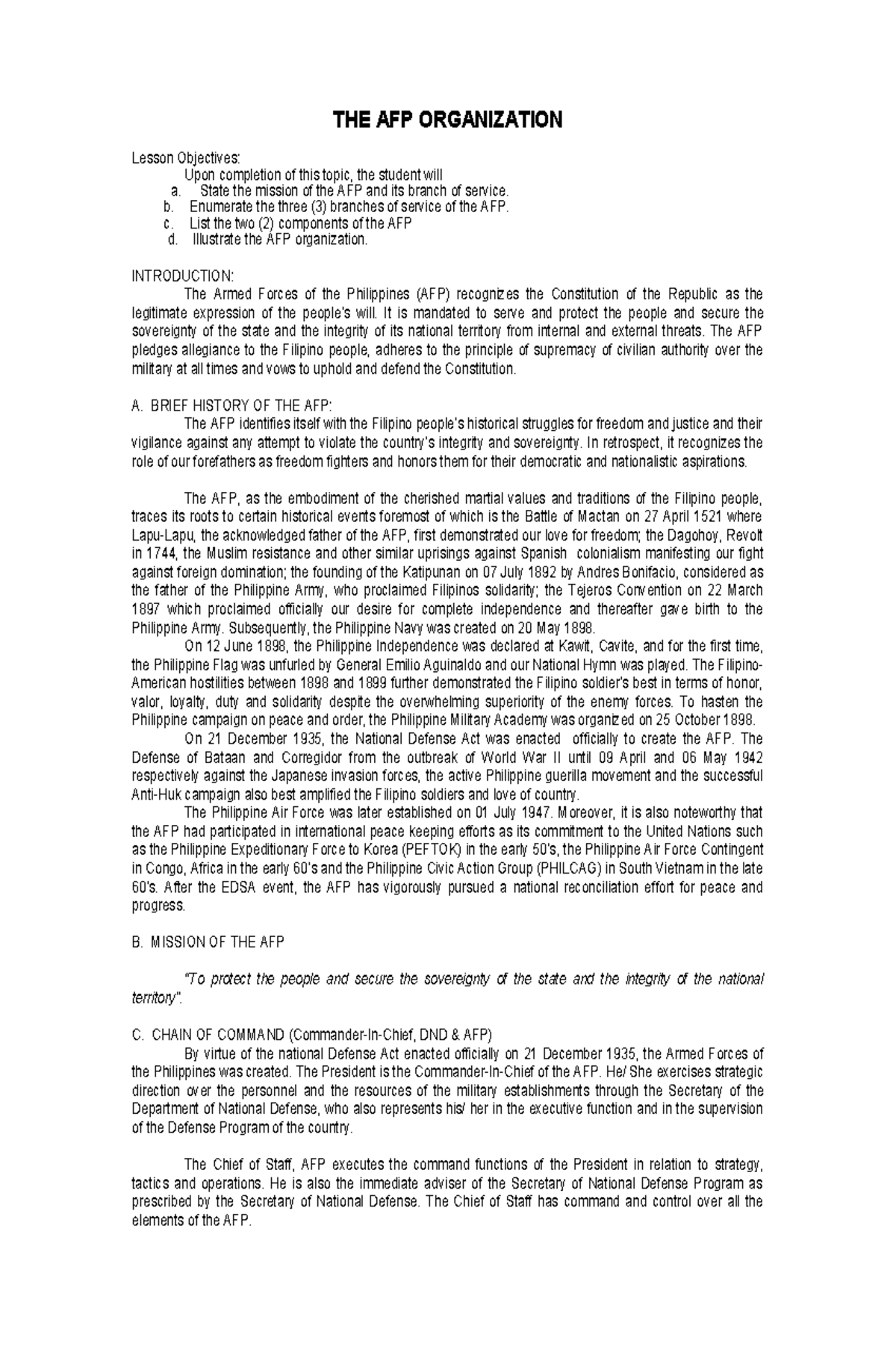 THE AFP ORGANIZATION

Lesson Objectives:
Upon completion of this topic, the student will
a. State the mission of the AFP and its branch of service.
b. Enumerate the three (3) branches of service of the AFP.
c. List the two (2) components of the AFP
d. Illustrate the AFP organization.

INTRODUCTION:
The Armed Forces of the Philippines (AFP) recognizes the Constitution of the Republic as the legitimate expression of the people's will. It is mandated to serve and protect the people and secure the sovereignty of the state and the integrity of its national territory from internal and external threats. The AFP pledges allegiance to the Filipino people, adheres to the principle of supremacy of civilian authority over the military at all times and vows to uphold and defend the Constitution.

A. BRIEF HISTORY OF THE AFP:
The AFP identifies itself with the Filipino people's historical struggles for freedom and justice and their vigilance against any attempt to violate the country's integrity and sovereignty. In retrospect, it recognizes the role of our forefathers as freedom fighters and honors them for their democratic and nationalistic aspirations.

The AFP, as the embodiment of the cherished martial values and traditions of the Filipino people, traces its roots to certain historical events foremost of which is the Battle of Mactan on 27 April 1521 where Lapu-Lapu, the acknowledged father of the AFP, first demonstrated our love for freedom; the Dagohoy, Revolt in 1744, the Muslim resistance and other similar uprisings against Spanish colonialism manifesting our fight against foreign domination; the founding of the Katipunan on 07 July 1892 by Andres Bonifacio, considered as the father of the Philippine Army, who proclaimed Filipinos solidarity; the Tejeros Convention on 22 March 1897 which proclaimed officially our desire for complete independence and thereafter gave birth to the Philippine Army. Subsequently, the Philippine Navy was created on 20 May 1898.
On 12 June 1898, the Philippine Independence was declared at Kawit, Cavite, and for the first time, the Philippine Flag was unfurled by General Emilio Aguinaldo and our National Hymn was played. The Filipino-American hostilities between 1898 and 1899 further demonstrated the Filipino soldier's best in terms of honor, valor, loyalty, duty and solidarity despite the overwhelming superiority of the enemy forces. To hasten the Philippine campaign on peace and order, the Philippine Military Academy was organized on 25 October 1898.
On 21 December 1935, the National Defense Act was enacted officially to create the AFP. The Defense of Bataan and Corregidor from the outbreak of World War II until 09 April and 06 May 1942 respectively against the Japanese invasion forces, the active Philippine guerilla movement and the successful Anti-Huk campaign also best amplified the Filipino soldiers and love of country.
The Philippine Air Force was later established on 01 July 1947. Moreover, it is also noteworthy that the AFP had participated in international peace keeping efforts as its commitment to the United Nations such as the Philippine Expeditionary Force to Korea (PEFTOK) in the early 50's, the Philippine Air Force Contingent in Congo, Africa in the early 60's and the Philippine Civic Action Group (PHILCAG) in South Vietnam in the late 60's. After the EDSA event, the AFP has vigorously pursued a national reconciliation effort for peace and progress.

B. MISSION OF THE AFP

"To protect the people and secure the sovereignty of the state and the integrity of the national territory".

C. CHAIN OF COMMAND (Commander-In-Chief, DND & AFP)
By virtue of the national Defense Act enacted officially on 21 December 1935, the Armed Forces of the Philippines was created. The President is the Commander-In-Chief of the AFP. He/ She exercises strategic direction over the personnel and the resources of the military establishments through the Secretary of the Department of National Defense, who also represents his/ her in the executive function and in the supervision of the Defense Program of the country.

The Chief of Staff, AFP executes the command functions of the President in relation to strategy, tactics and operations. He is also the immediate adviser of the Secretary of National Defense Program as prescribed by the Secretary of National Defense. The Chief of Staff has command and control over all the elements of the AFP.